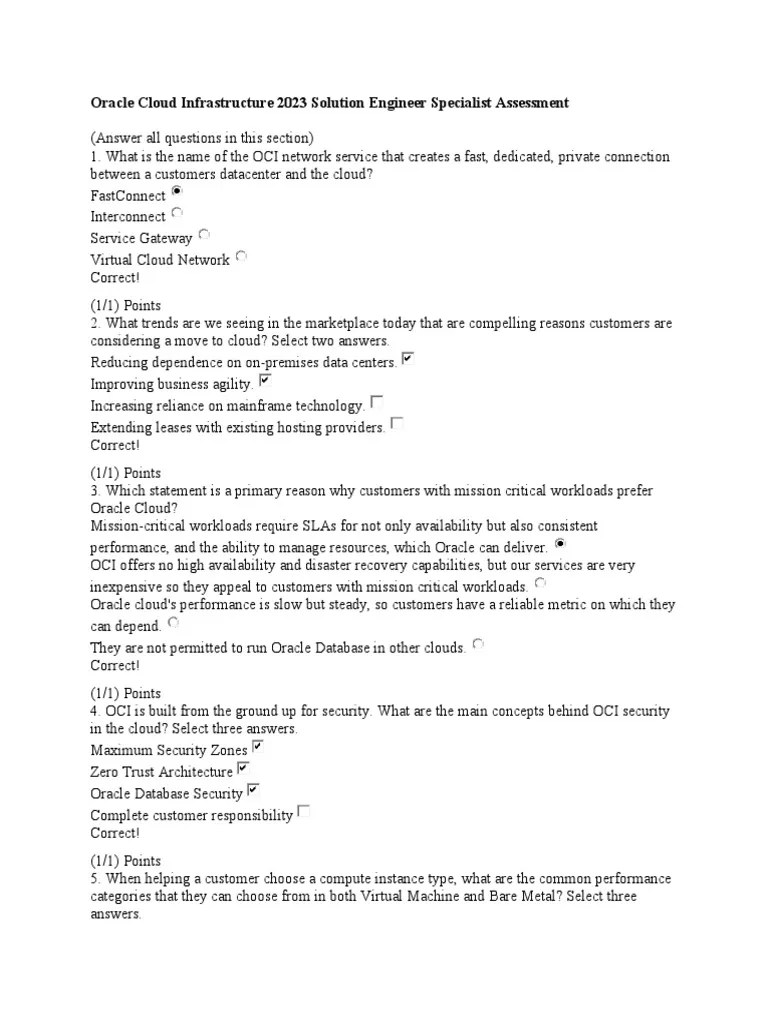 Oracle Cloud Infrastructure 2023 Solution Engineer Specialist Assessment

(Answer all questions in this section)
1. What is the name of the OCI network service that creates a fast, dedicated, private connection between a customers datacenter and the cloud?
FastConnect
Interconnect
Service Gateway
Virtual Cloud Network
Correct!

(1/1) Points
2. What trends are we seeing in the marketplace today that are compelling reasons customers are considering a move to cloud? Select two answers.
Reducing dependence on on-premises data centers.
Improving business agility.
Increasing reliance on mainframe technology.
Extending leases with existing hosting providers.
Correct!

(1/1) Points
3. Which statement is a primary reason why customers with mission critical workloads prefer Oracle Cloud?
Mission-critical workloads require SLAs for not only availability but also consistent performance, and the ability to manage resources, which Oracle can deliver.
OCI offers no high availability and disaster recovery capabilities, but our services are very inexpensive so they appeal to customers with mission critical workloads.
Oracle cloud's performance is slow but steady, so customers have a reliable metric on which they can depend.
They are not permitted to run Oracle Database in other clouds.
Correct!

(1/1) Points
4. OCI is built from the ground up for security. What are the main concepts behind OCI security in the cloud? Select three answers.
Maximum Security Zones
Zero Trust Architecture
Oracle Database Security
Complete customer responsibility
Correct!

(1/1) Points
5. When helping a customer choose a compute instance type, what are the common performance categories that they can choose from in both Virtual Machine and Bare Metal? Select three answers.